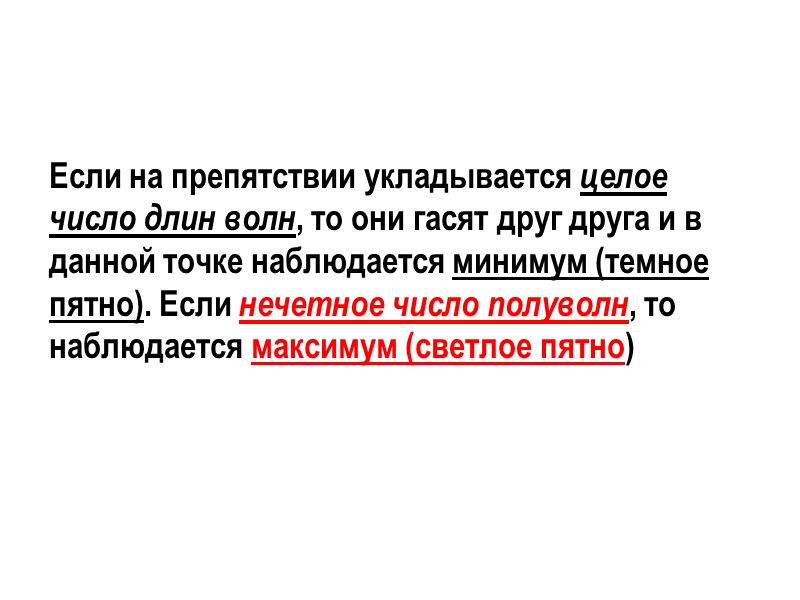 Если на препятствии укладывается целое число длин волн, то они гасят друг друга и в данной точке наблюдается минимум (темное пятно). Если нечетное число полуволн, то наблюдается максимум (светлое пятно)